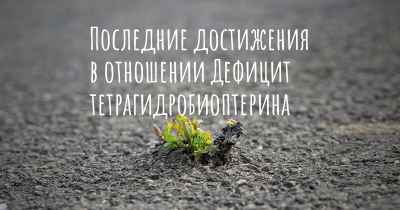 Последние достижения в отношении Дефицит тетрагидробиоптерина